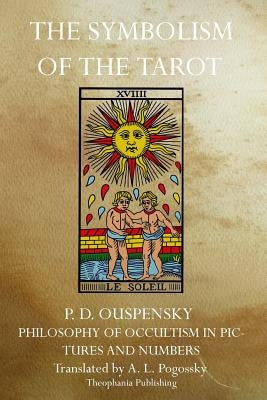 THE SYMBOLISM OF THE TAROT

XVIIII

LE SOLEIL

P. D. OUSPENSKY

PHILOSOPHY OF OCCULTISM IN PICTURES AND NUMBERS

Translated by A. L. Pogossky

Theophania Publishing